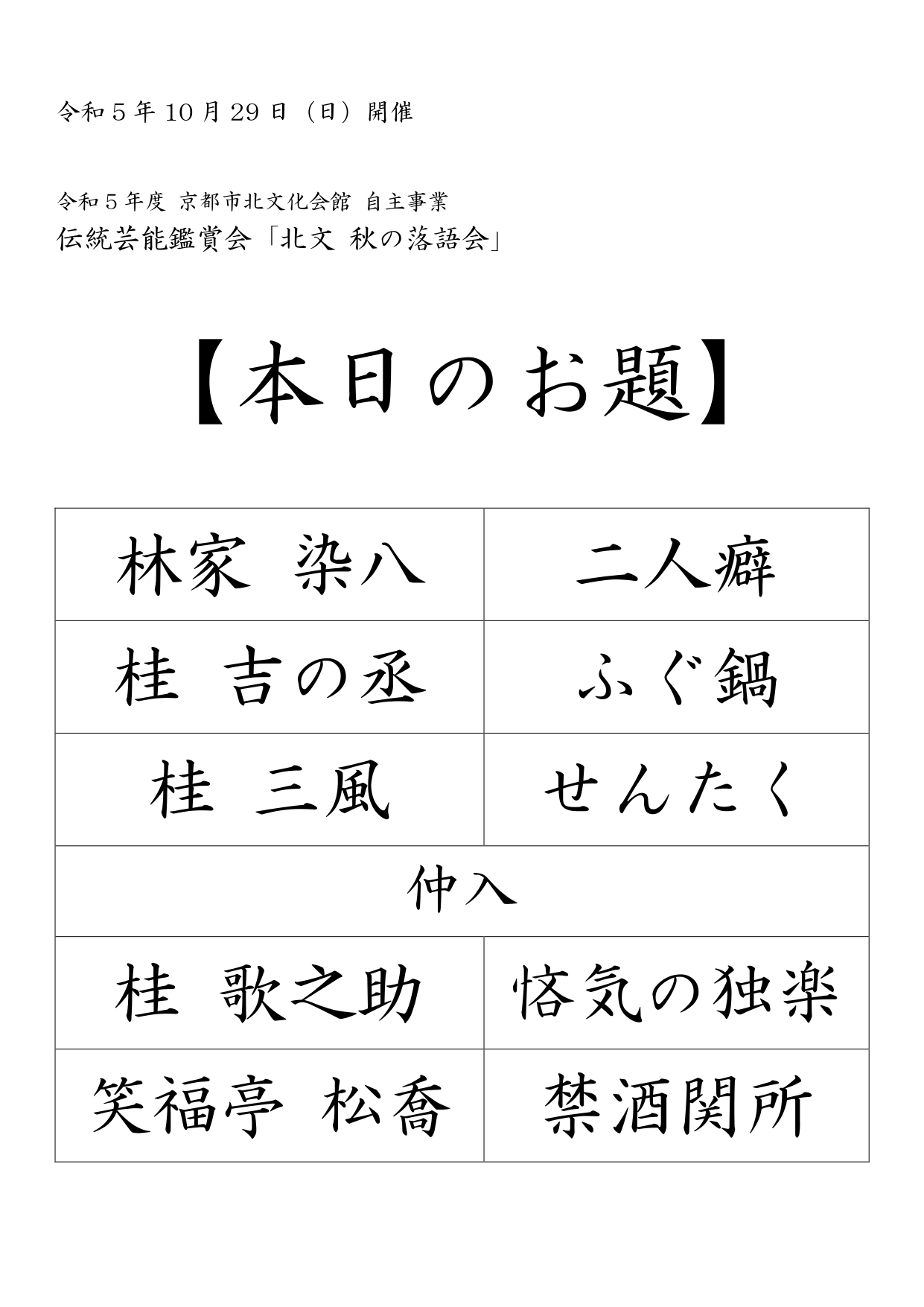 令和５年 10 月 29 日（日）開催

令和５年度 京都市北文化会館 自主事業
伝統芸能鑑賞会「北文 秋の落語会」

【本日のお題】

| 林家 染八 | 二人癖 |
|---|---|
| 桂 吉の丞 | ふぐ鍋 |
| 桂 三風 | せんたく |
| 仲入 | |
| 桂 歌之助 | 悋気の独楽 |
| 笑福亭 松喬 | 禁酒関所 |